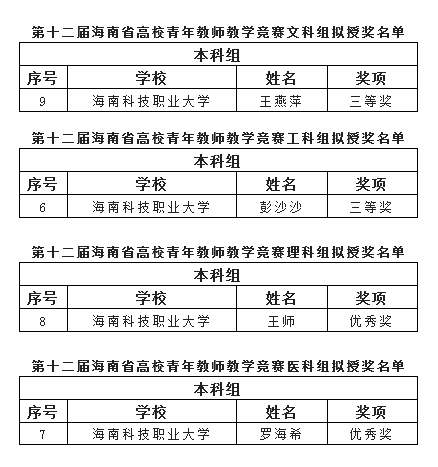 第十二届海南省高校青年教师教学竞赛文科组拟授奖名单

| 本科组 | | | |
|---|---|---|---|
| 序号 | 学校 | 姓名 | 奖项 |
| 9 | 海南科技职业大学 | 王燕萍 | 三等奖 |

第十二届海南省高校青年教师教学竞赛工科组拟授奖名单

| 本科组 | | | |
|---|---|---|---|
| 序号 | 学校 | 姓名 | 奖项 |
| 6 | 海南科技职业大学 | 彭沙沙 | 三等奖 |

第十二届海南省高校青年教师教学竞赛理科组拟授奖名单

| 本科组 | | | |
|---|---|---|---|
| 序号 | 学校 | 姓名 | 奖项 |
| 8 | 海南科技职业大学 | 王师 | 优秀奖 |

第十二届海南省高校青年教师教学竞赛医科组拟授奖名单

| 本科组 | | | |
|---|---|---|---|
| 序号 | 学校 | 姓名 | 奖项 |
| 7 | 海南科技职业大学 | 罗海希 | 优秀奖 |